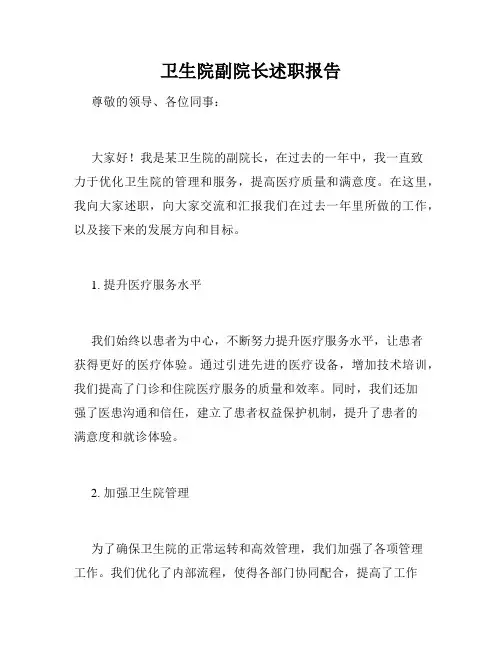 卫生院副院长述职报告

尊敬的领导、各位同事：

大家好！我是某卫生院的副院长，在过去的一年中，我一直致力于优化卫生院的管理和服务，提高医疗质量和满意度。在这里，我向大家述职，向大家交流和汇报我们在过去一年里所做的工作，以及接下来的发展方向和目标。

1. 提升医疗服务水平

我们始终以患者为中心，不断努力提升医疗服务水平，让患者获得更好的医疗体验。通过引进先进的医疗设备，增加技术培训，我们提高了门诊和住院医疗服务的质量和效率。同时，我们还加强了医患沟通和信任，建立了患者权益保护机制，提升了患者的满意度和就诊体验。

2. 加强卫生院管理

为了确保卫生院的正常运转和高效管理，我们加强了各项管理工作。我们优化了内部流程，使得各部门协同配合，提高了工作